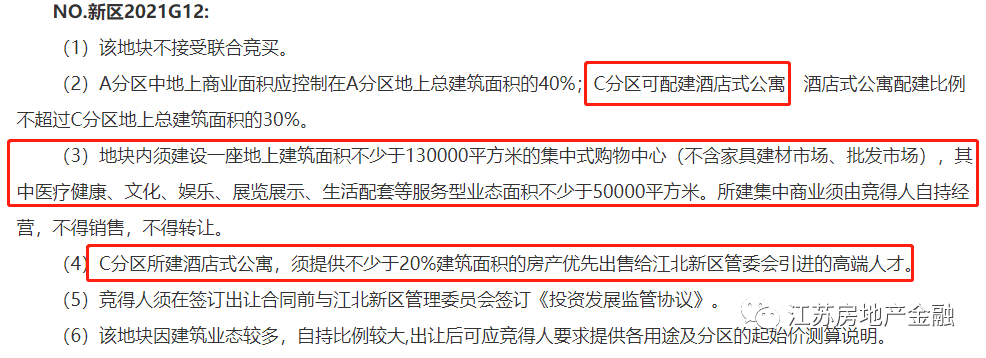 NO.新区2021G12:

（1）该地块不接受联合竞买。

（2）A分区中地上商业面积应控制在A分区地上总建筑面积的40%；C分区可配建酒店式公寓 酒店式公寓配建比例不超过C分区地上总建筑面积的30%。

（3）地块内须建设一座地上建筑面积不少于130000平方米的集中式购物中心（不含家具建材市场、批发市场），其中医疗健康、文化、娱乐、展览展示、生活配套等服务型业态面积不少于50000平方米。所建集中商业须由竞得人自持经营，不得销售，不得转让。

（4）C分区所建酒店式公寓，须提供不少于20%建筑面积的房产优先出售给江北新区管委会引进的高端人才。

（5）竞得人须在签订出让合同前与江北新区管理委员会签订《投资发展监管协议》。

（6）该地块因建筑业态较多，自持比例较大,出让后可应竞得人要求提供各用途及分区的起始价测算说明。

江苏房地产金融